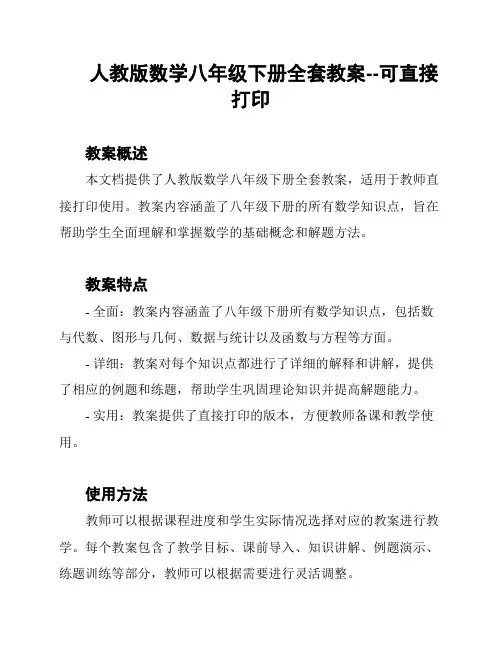 人教版数学八年级下册全套教案--可直接打印

教案概述

本文档提供了人教版数学八年级下册全套教案，适用于教师直接打印使用。教案内容涵盖了八年级下册的所有数学知识点，旨在帮助学生全面理解和掌握数学的基础概念和解题方法。

教案特点

- 全面：教案内容涵盖了八年级下册所有数学知识点，包括数与代数、图形与几何、数据与统计以及函数与方程等方面。

- 详细：教案对每个知识点都进行了详细的解释和讲解，提供了相应的例题和练题，帮助学生巩固理论知识并提高解题能力。

- 实用：教案提供了直接打印的版本，方便教师备课和教学使用。

使用方法

教师可以根据课程进度和学生实际情况选择对应的教案进行教学。每个教案包含了教学目标、课前导入、知识讲解、例题演示、练题训练等部分，教师可以根据需要进行灵活调整。